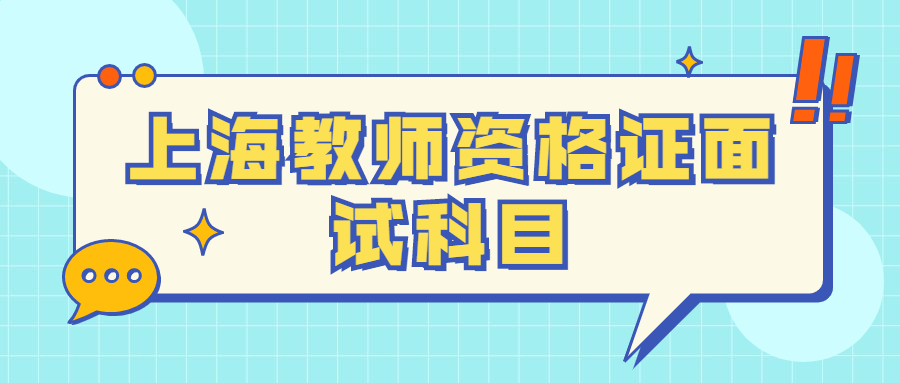 上海教师资格证面试科目